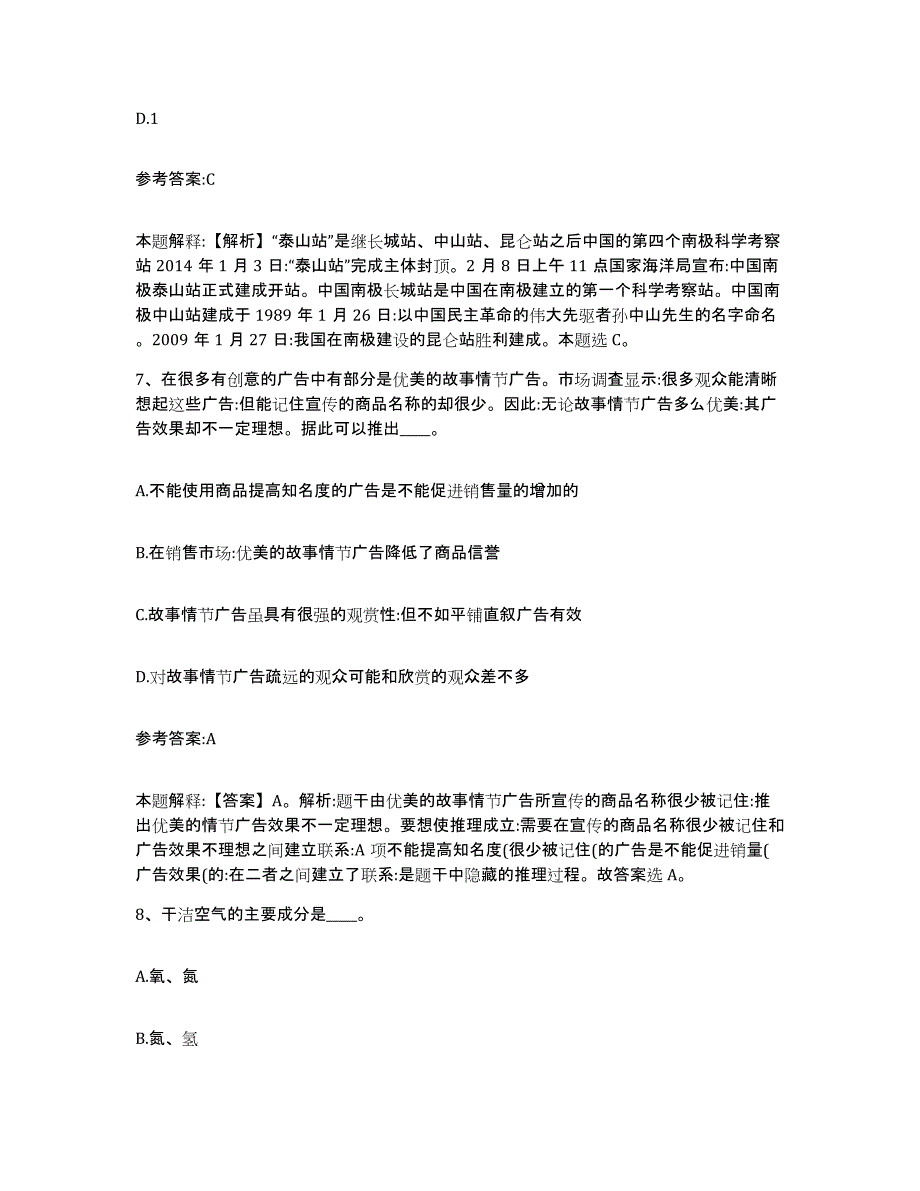 D.1

参考答案:C

本题解释:【解析】“泰山站”是继长城站、中山站、昆仑站之后中国的第四个南极科学考察站 2014 年 1 月 3 日:“泰山站”完成主体封顶。2 月 8 日上午 11 点国家海洋局宣布:中国南极泰山站正式建成开站。中国南极长城站是中国在南极建立的第一个科学考察站。中国南极中山站建成于 1989 年 1 月 26 日:以中国民主革命的伟大先驱者孙中山先生的名字命名。2009 年 1 月 27 日:我国在南极建设的昆仑站胜利建成。本题选 C。

7、在很多有创意的广告中有部分是优美的故事情节广告。市场调查显示:很多观众能清晰想起这些广告:但能记住宣传的商品名称的却很少。因此:无论故事情节广告多么优美:其广告效果却不一定理想。据此可以推出____。

A.不能使用商品提高知名度的广告是不能促进销售量的增加的

B.在销售市场:优美的故事情节广告降低了商品信誉

C.故事情节广告虽具有很强的观赏性:但不如平铺直叙广告有效

D.对故事情节广告疏远的观众可能和欣赏的观众差不多

参考答案:A

本题解释:【答案】A。解析:题干由优美的故事情节广告所宣传的商品名称很少被记住:推出优美的情节广告效果不一定理想。要想使推理成立:需要在宣传的商品名称很少被记住和广告效果不理想之间建立联系:A 项不能提高知名度(很少被记住(的广告是不能促进销量(广告效果(的:在二者之间建立了联系:是题干中隐藏的推理过程。故答案选 A。

8、干洁空气的主要成分是____。

A.氧、氮

B.氮、氢